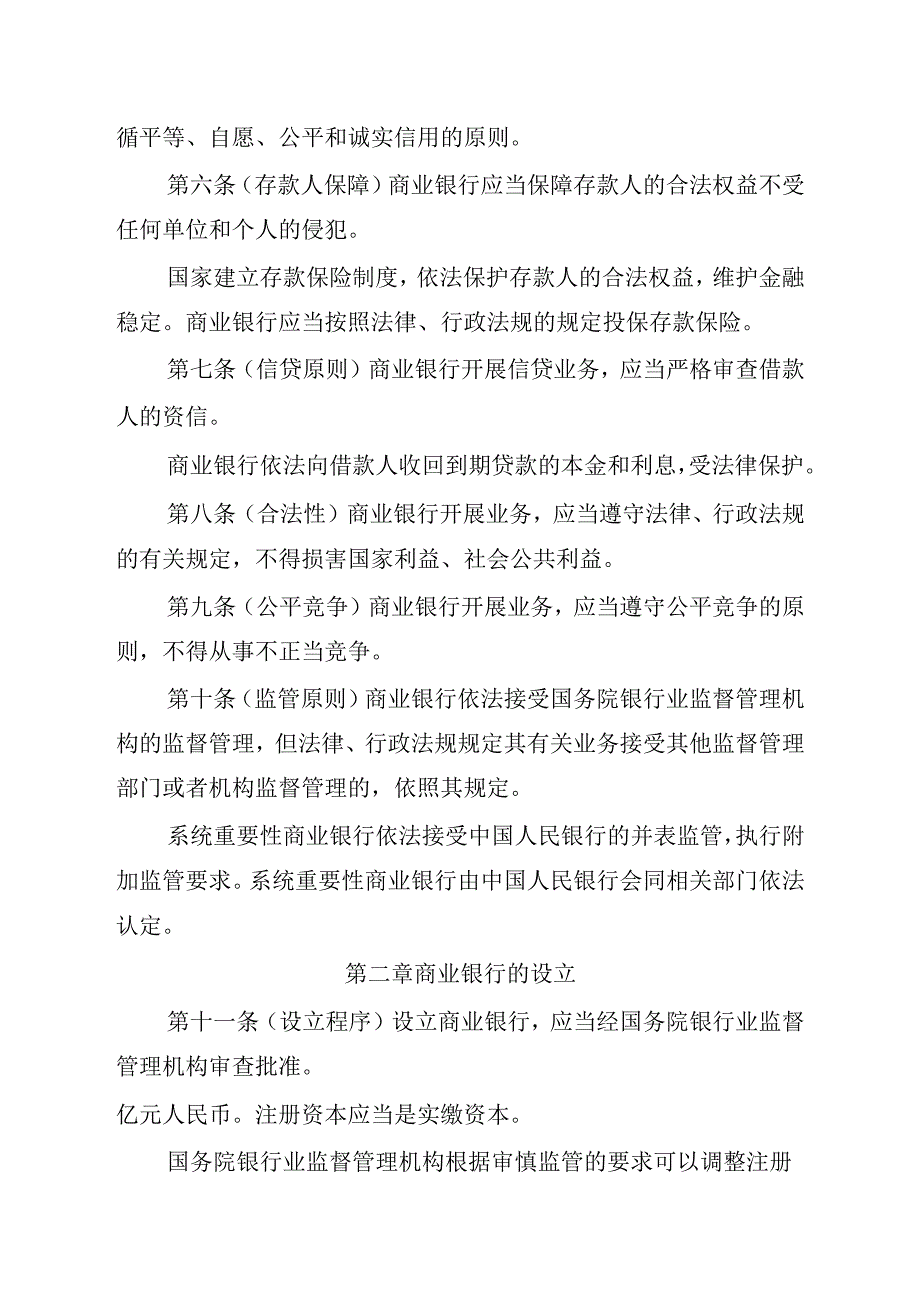 循平等、自愿、公平和诚实信用的原则。

第六条（存款人保障）商业银行应当保障存款人的合法权益不受任何单位和个人的侵犯。

国家建立存款保险制度，依法保护存款人的合法权益，维护金融稳定。商业银行应当按照法律、行政法规的规定投保存款保险。

第七条（信贷原则）商业银行开展信贷业务，应当严格审查借款人的资信。

商业银行依法向借款人收回到期贷款的本金和利息，受法律保护。

第八条（合法性）商业银行开展业务，应当遵守法律、行政法规的有关规定，不得损害国家利益、社会公共利益。

第九条（公平竞争）商业银行开展业务，应当遵守公平竞争的原则，不得从事不正当竞争。

第十条（监管原则）商业银行依法接受国务院银行业监督管理机构的监督管理，但法律、行政法规规定其有关业务接受其他监督管理部门或者机构监督管理的，依照其规定。

系统重要性商业银行依法接受中国人民银行的并表监管，执行附加监管要求。系统重要性商业银行由中国人民银行会同相关部门依法认定。

第二章商业银行的设立

第十一条（设立程序）设立商业银行，应当经国务院银行业监督管理机构审查批准。

亿元人民币。注册资本应当是实缴资本。

国务院银行业监督管理机构根据审慎监管的要求可以调整注册